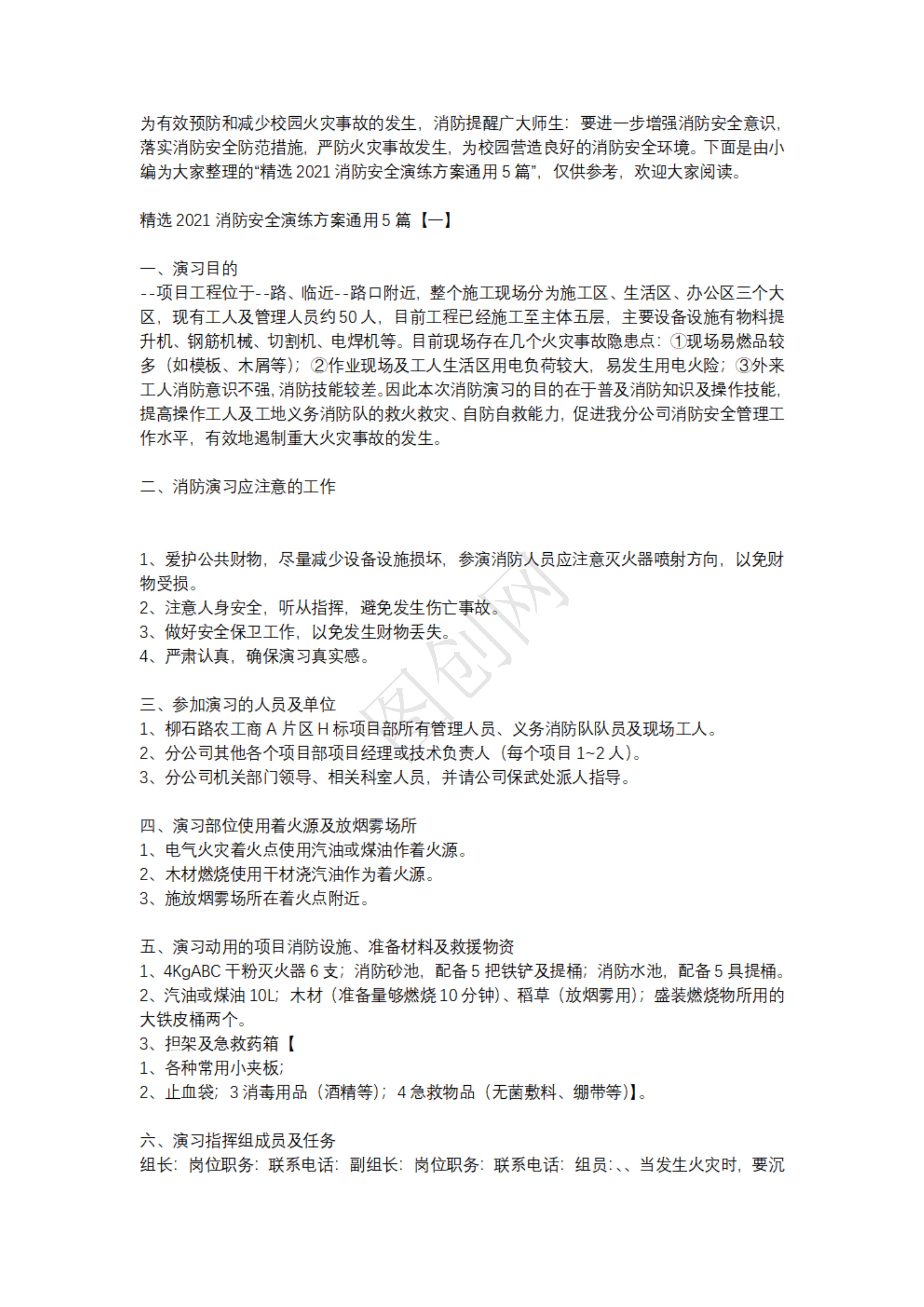 为有效预防和减少校园火灾事故的发生，消防提醒广大师生：要进一步增强消防安全意识，落实消防安全防范措施，严防火灾事故发生，为校园营造良好的消防安全环境。下面是由小编为大家整理的“精选2021消防安全演练方案通用5篇”，仅供参考，欢迎大家阅读。

精选2021消防安全演练方案通用5篇【一】

一、演习目的
--项目工程位于--路、临近--路口附近，整个施工现场分为施工区、生活区、办公区三个大区，现有工人及管理人员约50人，目前工程已经施工至主体五层，主要设备设施有物料提升机、钢筋机械、切割机、电焊机等。目前现场存在几个火灾事故隐患点：①现场易燃品较多（如模板、木屑等）；②作业现场及工人生活区用电负荷较大，易发生用电火险；③外来工人消防意识不强，消防技能较差。因此本次消防演习的目的在于普及消防知识及操作技能，提高操作工人及工地义务消防队的救火救灾、自防自救能力，促进我分公司消防安全管理工作水平，有效地遏制重大火灾事故的发生。

二、消防演习应注意的工作

1、爱护公共财物，尽量减少设备设施损坏，参演消防人员应注意灭火器喷射方向，以免财物受损。
2、注意人身安全，听从指挥，避免发生伤亡事故。
3、做好安全保卫工作，以免发生财物丢失。
4、严肃认真，确保演习真实感。

三、参加演习的人员及单位
1、柳石路农工商A片区H标项目部所有管理人员、义务消防队队员及现场工人。
2、分公司其他各个项目部项目经理或技术负责人（每个项目1~2人）。
3、分公司机关部门领导、相关科室人员，并请公司保武处派人指导。

四、演习部位使用着火源及放烟雾场所
1、电气火灾着火点使用汽油或煤油作着火源。
2、木材燃烧使用干材浇汽油作为着火源。
3、施放烟雾场所在着火点附近。

五、演习动用的项目消防设施、准备材料及救援物资
1、4KgABC干粉灭火器6支；消防砂池，配备5把铁铲及提桶；消防水池，配备5具提桶。
2、汽油或煤油10L；木材（准备量够燃烧10分钟）、稻草（放烟雾用）；盛装燃烧物所用的大铁皮桶两个。
3、担架及急救药箱【
1、各种常用小夹板；
2、止血袋；3消毒用品（酒精等）；4急救物品（无菌敷料、绷带等）】。

六、演习指挥组成员及任务
组长：岗位职务：联系电话：副组长：岗位职务：联系电话：组员：、、当发生火灾时，要沉

图创网